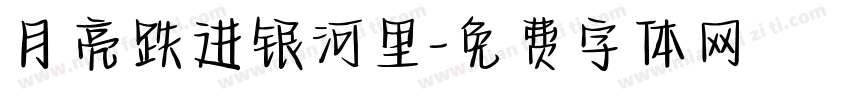 月亮跌进银河里-免费字体网